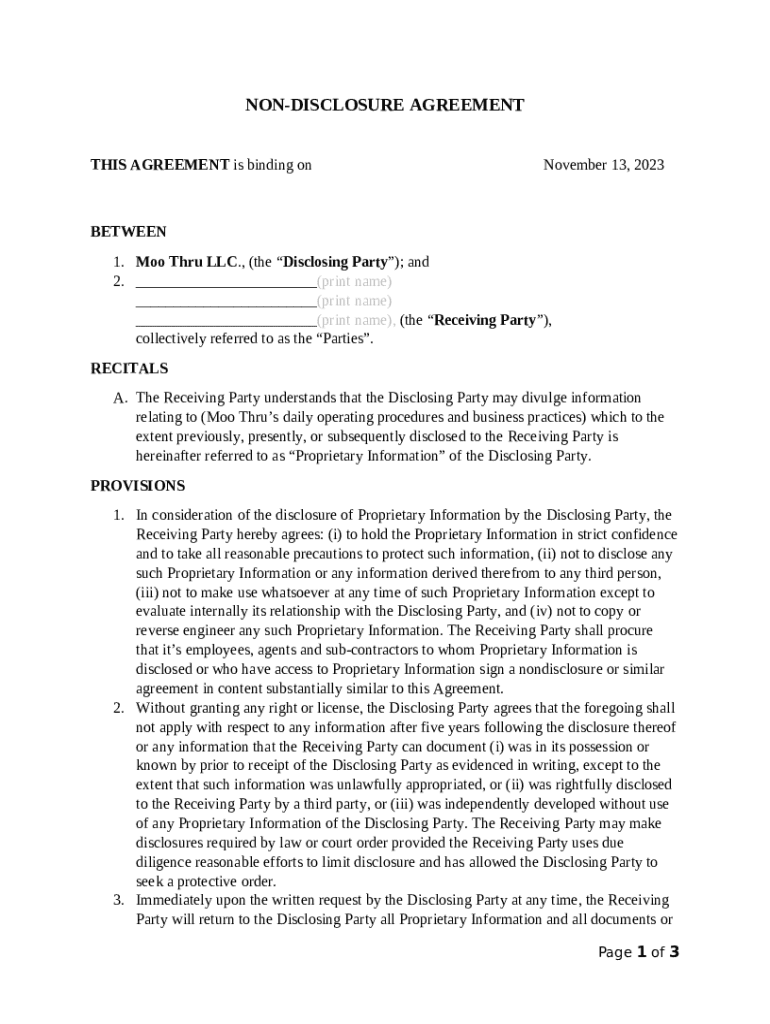 NON-DISCLOSURE AGREEMENT

THIS AGREEMENT is binding on November 13, 2023

BETWEEN

1. Moo Thru LLC., (the “Disclosing Party”); and
2. ________________________(print name)
________________________(print name)
________________________(print name), (the “Receiving Party”), collectively referred to as the “Parties”.

RECITALS

A. The Receiving Party understands that the Disclosing Party may divulge information relating to (Moo Thru’s daily operating procedures and business practices) which to the extent previously, presently, or subsequently disclosed to the Receiving Party is hereinafter referred to as “Proprietary Information” of the Disclosing Party.

PROVISIONS

1. In consideration of the disclosure of Proprietary Information by the Disclosing Party, the Receiving Party hereby agrees: (i) to hold the Proprietary Information in strict confidence and to take all reasonable precautions to protect such information, (ii) not to disclose any such Proprietary Information or any information derived therefrom to any third person, (iii) not to make use whatsoever at any time of such Proprietary Information except to evaluate internally its relationship with the Disclosing Party, and (iv) not to copy or reverse engineer any such Proprietary Information. The Receiving Party shall procure that it’s employees, agents and sub-contractors to whom Proprietary Information is disclosed or who have access to Proprietary Information sign a nondisclosure or similar agreement in content substantially similar to this Agreement.
2. Without granting any right or license, the Disclosing Party agrees that the foregoing shall not apply with respect to any information after five years following the disclosure thereof or any information that the Receiving Party can document (i) was in its possession or known by prior to receipt of the Disclosing Party as evidenced in writing, except to the extent that such information was unlawfully appropriated, or (ii) was rightfully disclosed to the Receiving Party by a third party, or (iii) was independently developed without use of any Proprietary Information of the Disclosing Party. The Receiving Party may make disclosures required by law or court order provided the Receiving Party uses due diligence reasonable efforts to limit disclosure and has allowed the Disclosing Party to seek a protective order.
3. Immediately upon the written request by the Disclosing Party at any time, the Receiving Party will return to the Disclosing Party all Proprietary Information and all documents or

Page 1 of 3